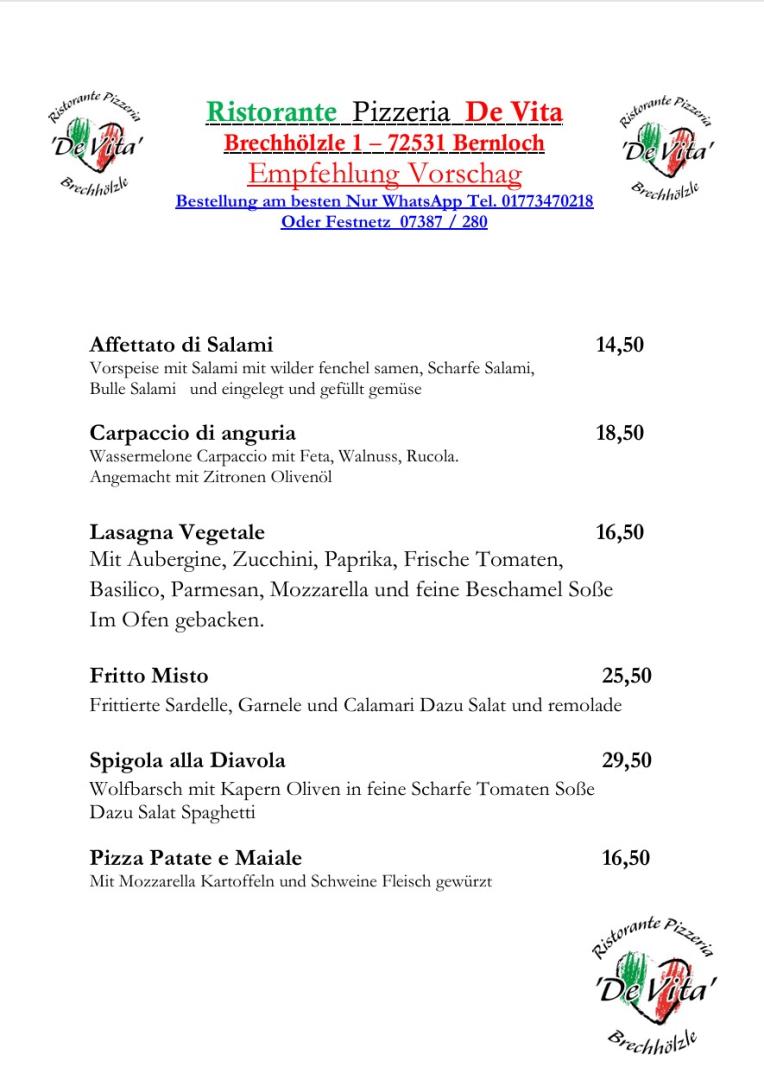 Ristorante Pizzeria 'De Vita' Brechhölzle

Ristorante Pizzeria De Vita
Brechhölzle 1 – 72531 Bernloch
Empfehlung Vorschag
Bestellung am besten Nur WhatsApp Tel. 01773470218
Oder Festnetz 07387 / 280

Ristorante Pizzeria 'De Vita' Brechhölzle

Affettato di Salami 14,50
Vorspeise mit Salami mit wilder fenchel samen, Scharfe Salami, Bulle Salami und eingelegt und gefüllt gemüse

Carpaccio di anguria 18,50
Wassermelone Carpaccio mit Feta, Walnuss, Rucola. Angemacht mit Zitronen Olivenöl

Lasagna Vegetale 16,50
Mit Aubergine, Zucchini, Paprika, Frische Tomaten, Basilico, Parmesan, Mozzarella und feine Beschamel Soße Im Ofen gebacken.

Fritto Misto 25,50
Frittierte Sardelle, Garnele und Calamari Dazu Salat und remolade

Spigola alla Diavola 29,50
Wolfbarsch mit Kapern Oliven in feine Scharfe Tomaten Soße Dazu Salat Spaghetti

Pizza Patate e Maiale 16,50
Mit Mozzarella Kartoffeln und Schweine Fleisch gewürzt

Ristorante Pizzeria 'De Vita' Brechhölzle